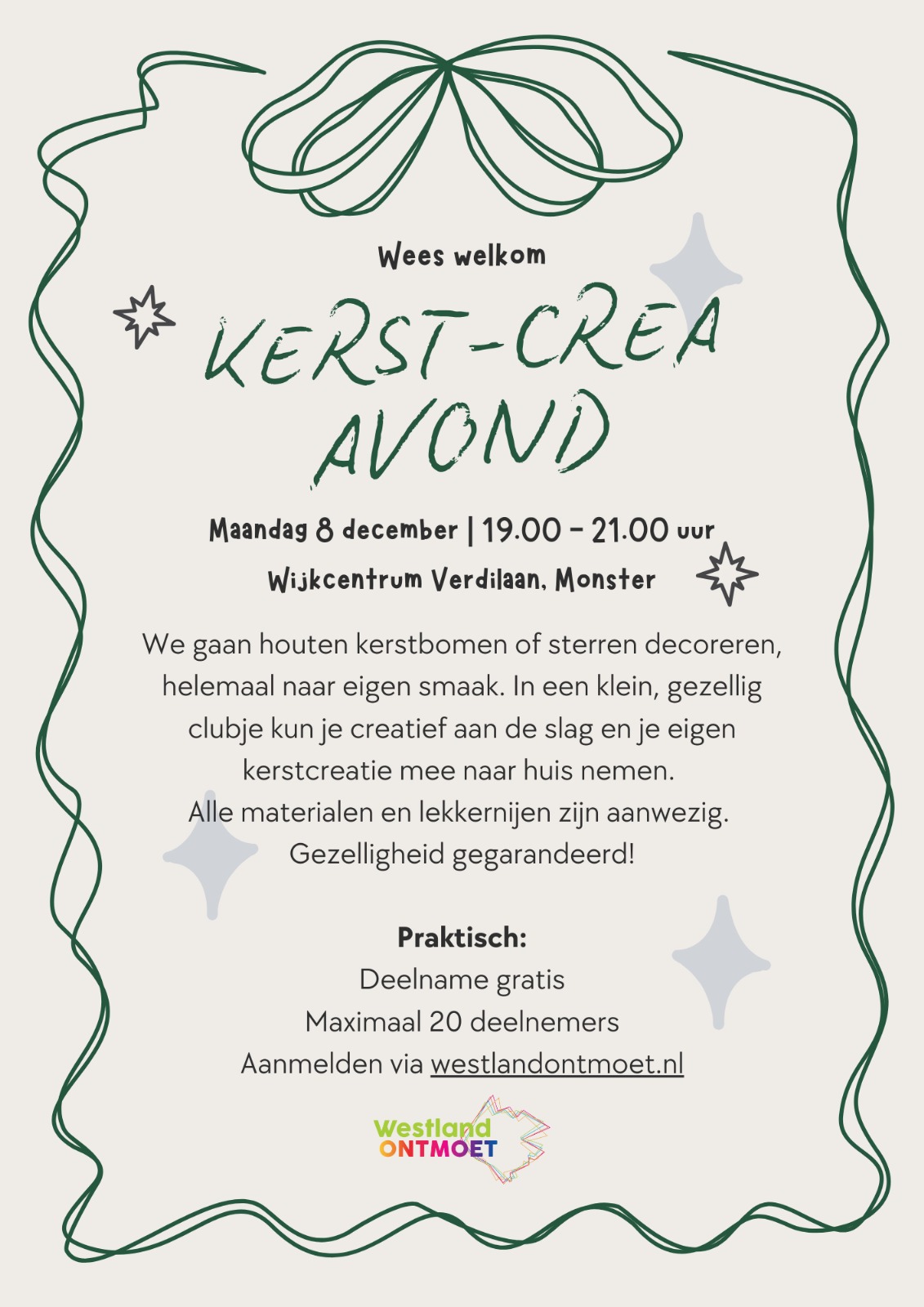 Wees welkom

KERST-CREA AVOND

Maandag 8 december | 19.00 - 21.00 uur

Wijkcentrum Verdilaan, Monster

We gaan houten kerstbomen of sterren decoreren, helemaal naar eigen smaak. In een klein, gezellig clubje kun je creatief aan de slag en je eigen kerstcreatie mee naar huis nemen.
Alle materialen en lekkernijen zijn aanwezig.
Gezelligheid gegarandeerd!

Praktisch:
Deelname gratis
Maximaal 20 deelnemers
Aanmelden via westlandontmoet.nl

Westland ONTMOET